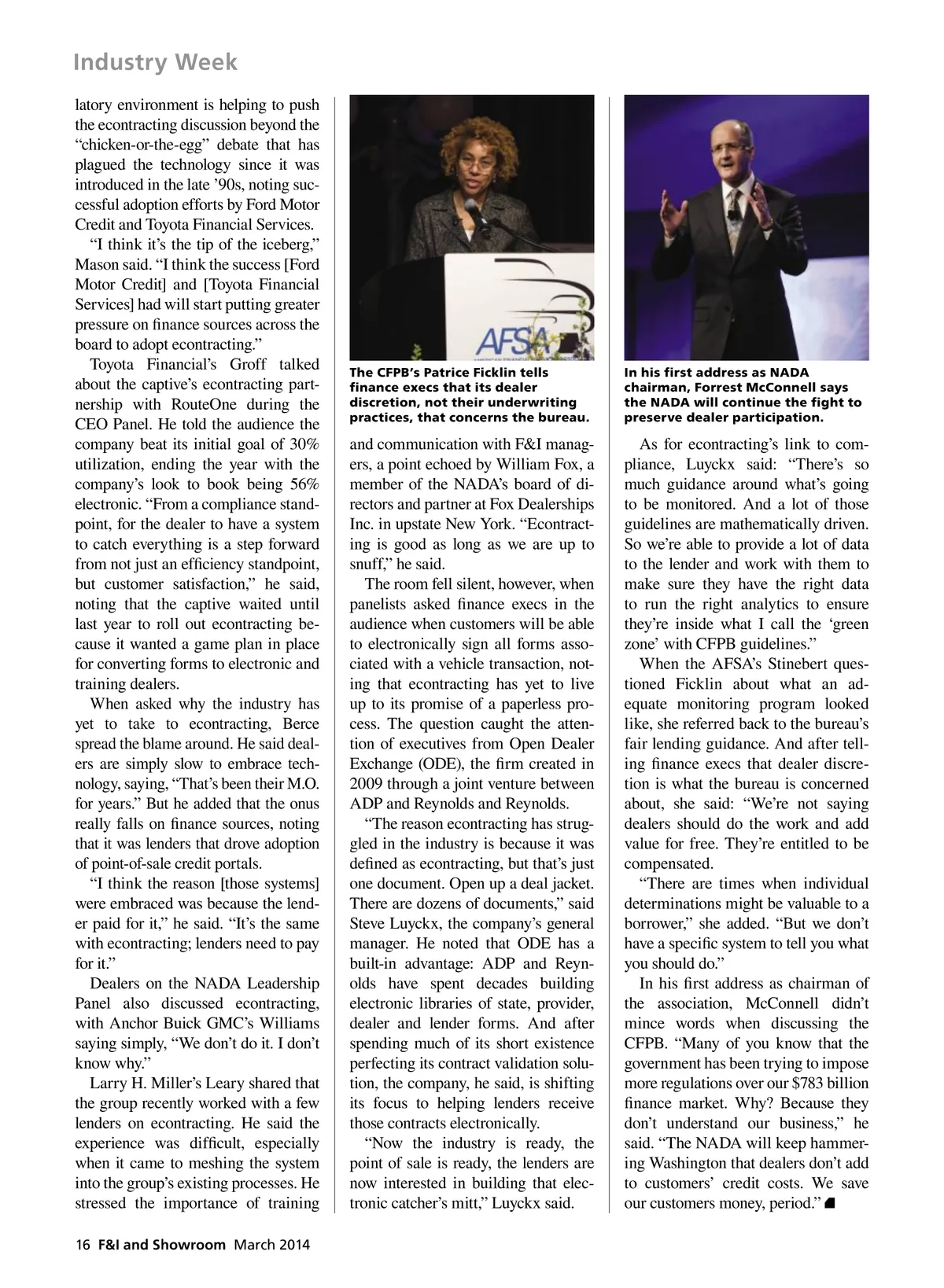 Industry Week

latory environment is helping to push the econtracting discussion beyond the "chicken-or-the-egg" debate that has plagued the technology since it was introduced in the late '90s, noting successful adoption efforts by Ford Motor Credit and Toyota Financial Services.

"I think it's the tip of the iceberg," Mason said. "I think the success [Ford Motor Credit] and [Toyota Financial Services] had will start putting greater pressure on finance sources across the board to adopt econtracting."

Toyota Financial's Groff talked about the captive's econtracting partnership with RouteOne during the CEO Panel. He told the audience the company beat its initial goal of 30% utilization, ending the year with the company's look to book being 56% electronic. "From a compliance standpoint, for the dealer to have a system to catch everything is a step forward from not just an efficiency standpoint, but customer satisfaction," he said, noting that the captive waited until last year to roll out econtracting because it wanted a game plan in place for converting forms to electronic and training dealers.

When asked why the industry has yet to take to econtracting, Berce spread the blame around. He said dealers are simply slow to embrace technology, saying, "That's been their M.O. for years." But he added that the onus really falls on finance sources, noting that it was lenders that drove adoption of point-of-sale credit portals.

"I think the reason [those systems] were embraced was because the lender paid for it," he said. "It's the same with econtracting; lenders need to pay for it."

Dealers on the NADA Leadership Panel also discussed econtracting, with Anchor Buick GMC's Williams saying simply, "We don't do it. I don't know why."

Larry H. Miller's Leary shared that the group recently worked with a few lenders on econtracting. He said the experience was difficult, especially when it came to meshing the system into the group's existing processes. He stressed the importance of training

AFSA

The CFPB's Patrice Ficklin tells finance execs that its dealer discretion, not their underwriting practices, that concerns the bureau.

and communication with F&I managers, a point echoed by William Fox, a member of the NADA's board of directors and partner at Fox Dealerships Inc. in upstate New York. "Econtracting is good as long as we are up to snuff," he said.

The room fell silent, however, when panelists asked finance execs in the audience when customers will be able to electronically sign all forms associated with a vehicle transaction, noting that econtracting has yet to live up to its promise of a paperless process. The question caught the attention of executives from Open Dealer Exchange (ODE), the firm created in 2009 through a joint venture between ADP and Reynolds and Reynolds.

"The reason econtracting has struggled in the industry is because it was defined as econtracting, but that's just one document. Open up a deal jacket. There are dozens of documents," said Steve Luyckx, the company's general manager. He noted that ODE has a built-in advantage: ADP and Reynolds have spent decades building electronic libraries of state, provider, dealer and lender forms. And after spending much of its short existence perfecting its contract validation solution, the company, he said, is shifting its focus to helping lenders receive those contracts electronically.

"Now the industry is ready, the point of sale is ready, the lenders are now interested in building that electronic catcher's mitt," Luyckx said.

In his first address as NADA chairman, Forrest McConnell says the NADA will continue the fight to preserve dealer participation.

As for econtracting's link to compliance, Luyckx said: "There's so much guidance around what's going to be monitored. And a lot of those guidelines are mathematically driven. So we're able to provide a lot of data to the lender and work with them to make sure they have the right data to run the right analytics to ensure they're inside what I call the 'green zone' with CFPB guidelines."

When the AFSA's Stinebert questioned Ficklin about what an adequate monitoring program looked like, she referred back to the bureau's fair lending guidance. And after telling finance execs that dealer discretion is what the bureau is concerned about, she said: "We're not saying dealers should do the work and add value for free. They're entitled to be compensated.

"There are times when individual determinations might be valuable to a borrower," she added. "But we don't have a specific system to tell you what you should do."

In his first address as chairman of the association, McConnell didn't mince words when discussing the CFPB. "Many of you know that the government has been trying to impose more regulations over our $783 billion finance market. Why? Because they don't understand our business," he said. "The NADA will keep hammering Washington that dealers don't add to customers' credit costs. We save our customers money, period."

16 F&I and Showroom March 2014